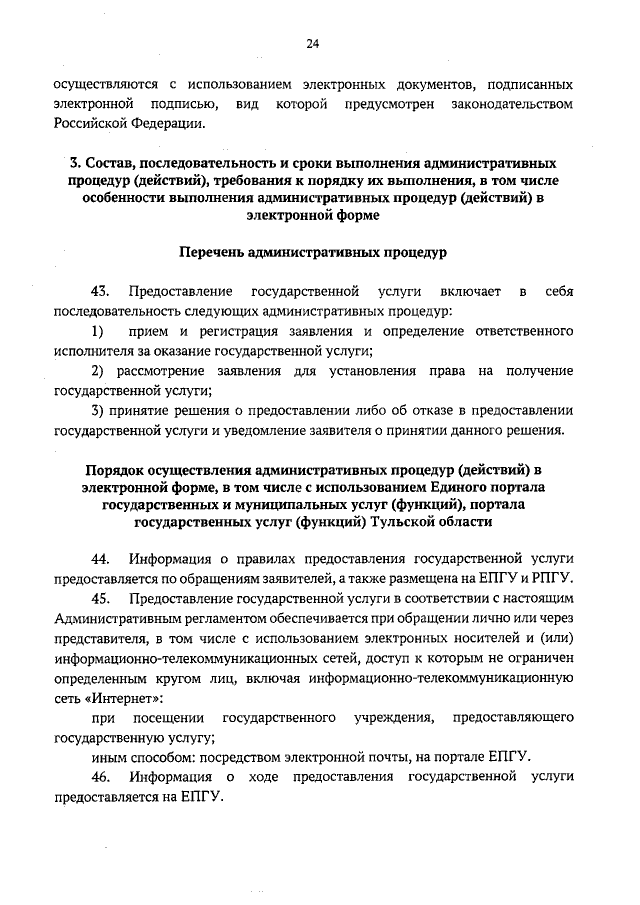 24

осуществляются с использованием электронных документов, подписанных электронной подписью, вид которой предусмотрен законодательством Российской Федерации.

3. Состав, последовательность и сроки выполнения административных процедур (действий), требования к порядку их выполнения, в том числе особенности выполнения административных процедур (действий) в электронной форме

Перечень административных процедур

43. Предоставление государственной услуги включает в себя последовательность следующих административных процедур:

1) прием и регистрация заявления и определение ответственного исполнителя за оказание государственной услуги;

2) рассмотрение заявления для установления права на получение государственной услуги;

3) принятие решения о предоставлении либо об отказе в предоставлении государственной услуги и уведомление заявителя о принятии данного решения.

Порядок осуществления административных процедур (действий) в электронной форме, в том числе с использованием Единого портала государственных и муниципальных услуг (функций), портала государственных услуг (функций) Тульской области

44. Информация о правилах предоставления государственной услуги предоставляется по обращениям заявителей, а также размещена на ЕПГУ и РПГУ.

45. Предоставление государственной услуги в соответствии с настоящим Административным регламентом обеспечивается при обращении лично или через представителя, в том числе с использованием электронных носителей и (или) информационно-телекоммуникационных сетей, доступ к которым не ограничен определенным кругом лиц, включая информационно-телекоммуникационную сеть «Интернет»:

при посещении государственного учреждения, предоставляющего государственную услугу;

иным способом: посредством электронной почты, на портале ЕПГУ.

46. Информация о ходе предоставления государственной услуги предоставляется на ЕПГУ.